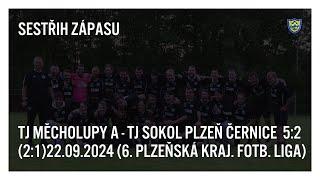 SESTŘIH ZÁPASU

TJ MĚCHOLUPY A - TJ SOKOL PLZEŇ ČERNICE 5:2 (2:1)22.09.2024 (6. PLZEŇSKÁ KRAJ. FOTB. LIGA)